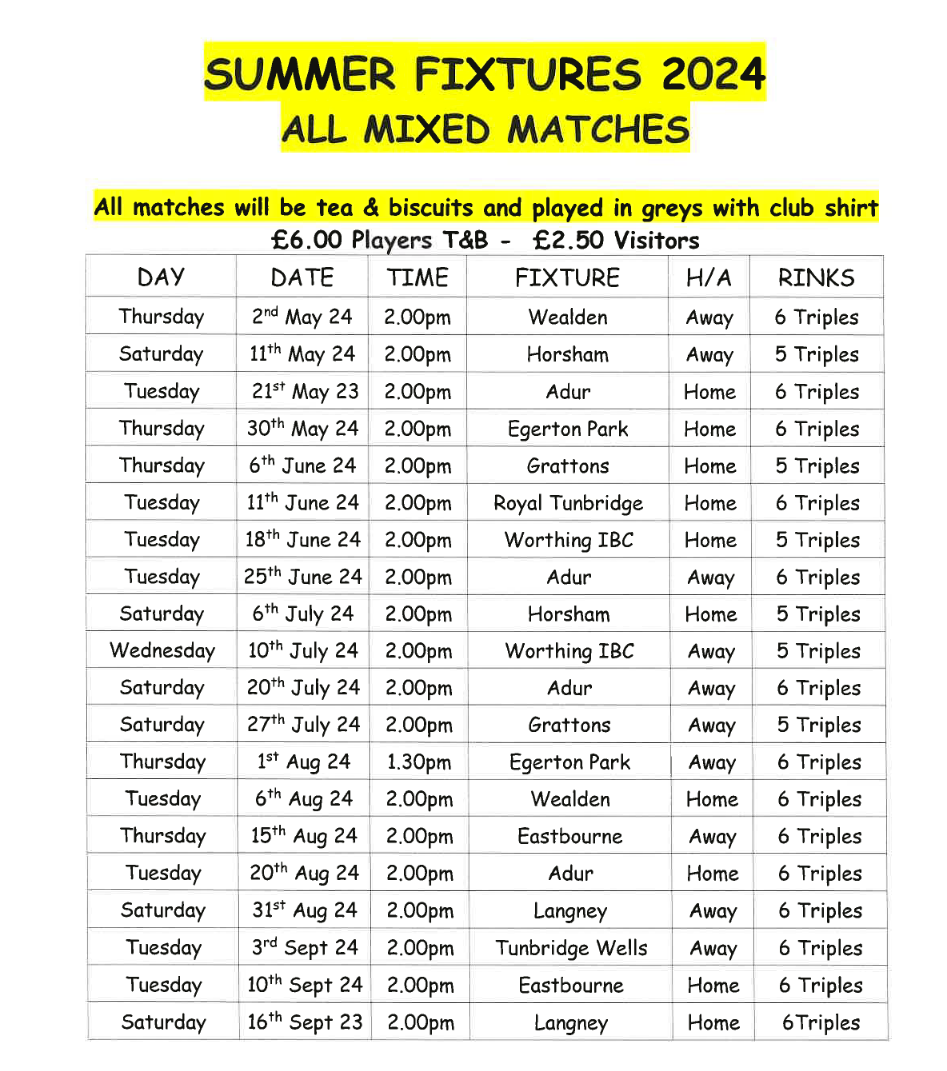 SUMMER FIXTURES 2024
ALL MIXED MATCHES

All matches will be tea & biscuits and played in greys with club shirt
£6.00 Players T&B - £2.50 Visitors

| DAY | DATE | TIME | FIXTURE | H/A | RINKS |
|---|---|---|---|---|---|
| Thursday | 2$^{nd}$ May 24 | 2.00pm | Wealden | Away | 6 Triples |
| Saturday | 11$^{th}$ May 24 | 2.00pm | Horsham | Away | 5 Triples |
| Tuesday | 21$^{st}$ May 23 | 2.00pm | Adur | Home | 6 Triples |
| Thursday | 30$^{th}$ May 24 | 2.00pm | Egerton Park | Home | 6 Triples |
| Thursday | 6$^{th}$ June 24 | 2.00pm | Grattons | Home | 5 Triples |
| Tuesday | 11$^{th}$ June 24 | 2.00pm | Royal Tunbridge | Home | 6 Triples |
| Tuesday | 18$^{th}$ June 24 | 2.00pm | Worthing IBC | Home | 5 Triples |
| Tuesday | 25$^{th}$ June 24 | 2.00pm | Adur | Away | 6 Triples |
| Saturday | 6$^{th}$ July 24 | 2.00pm | Horsham | Home | 5 Triples |
| Wednesday | 10$^{th}$ July 24 | 2.00pm | Worthing IBC | Away | 5 Triples |
| Saturday | 20$^{th}$ July 24 | 2.00pm | Adur | Away | 6 Triples |
| Saturday | 27$^{th}$ July 24 | 2.00pm | Grattons | Away | 5 Triples |
| Thursday | 1$^{st}$ Aug 24 | 1.30pm | Egerton Park | Away | 6 Triples |
| Tuesday | 6$^{th}$ Aug 24 | 2.00pm | Wealden | Home | 6 Triples |
| Thursday | 15$^{th}$ Aug 24 | 2.00pm | Eastbourne | Away | 6 Triples |
| Tuesday | 20$^{th}$ Aug 24 | 2.00pm | Adur | Home | 6 Triples |
| Saturday | 31$^{st}$ Aug 24 | 2.00pm | Langney | Away | 6 Triples |
| Tuesday | 3$^{rd}$ Sept 24 | 2.00pm | Tunbridge Wells | Away | 6 Triples |
| Tuesday | 10$^{th}$ Sept 24 | 2.00pm | Eastbourne | Home | 6 Triples |
| Saturday | 16$^{th}$ Sept 23 | 2.00pm | Langney | Home | 6Triples |